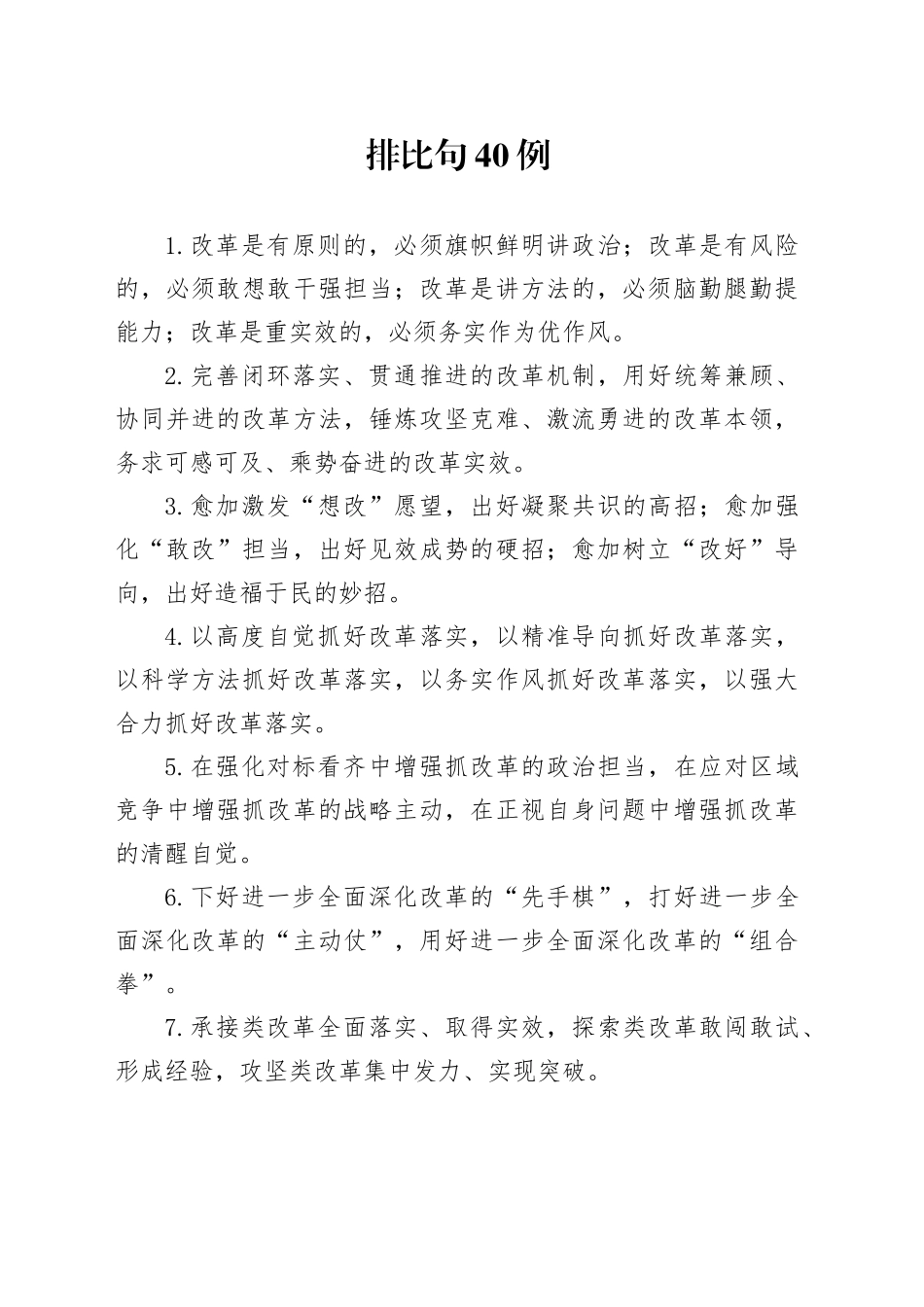 排比句40例

1.改革是有原则的，必须旗帜鲜明讲政治；改革是有风险的，必须敢想敢干强担当；改革是讲方法的，必须脑勤腿勤提能力；改革是重实效的，必须务实作为优作风。

2.完善闭环落实、贯通推进的改革机制，用好统筹兼顾、协同并进的改革方法，锤炼攻坚克难、激流勇进的改革本领，务求可感可及、乘势奋进的改革实效。

3.愈加激发“想改”愿望，出好凝聚共识的高招；愈加强化“敢改”担当，出好见效成势的硬招；愈加树立“改好”导向，出好造福于民的妙招。

4.以高度自觉抓好改革落实，以精准导向抓好改革落实，以科学方法抓好改革落实，以务实作风抓好改革落实，以强大合力抓好改革落实。

5.在强化对标看齐中增强抓改革的政治担当，在应对区域竞争中增强抓改革的战略主动，在正视自身问题中增强抓改革的清醒自觉。

6.下好进一步全面深化改革的“先手棋”，打好进一步全面深化改革的“主动仗”，用好进一步全面深化改革的“组合拳”。

7.承接类改革全面落实、取得实效，探索类改革敢闯敢试、形成经验，攻坚类改革集中发力、实现突破。